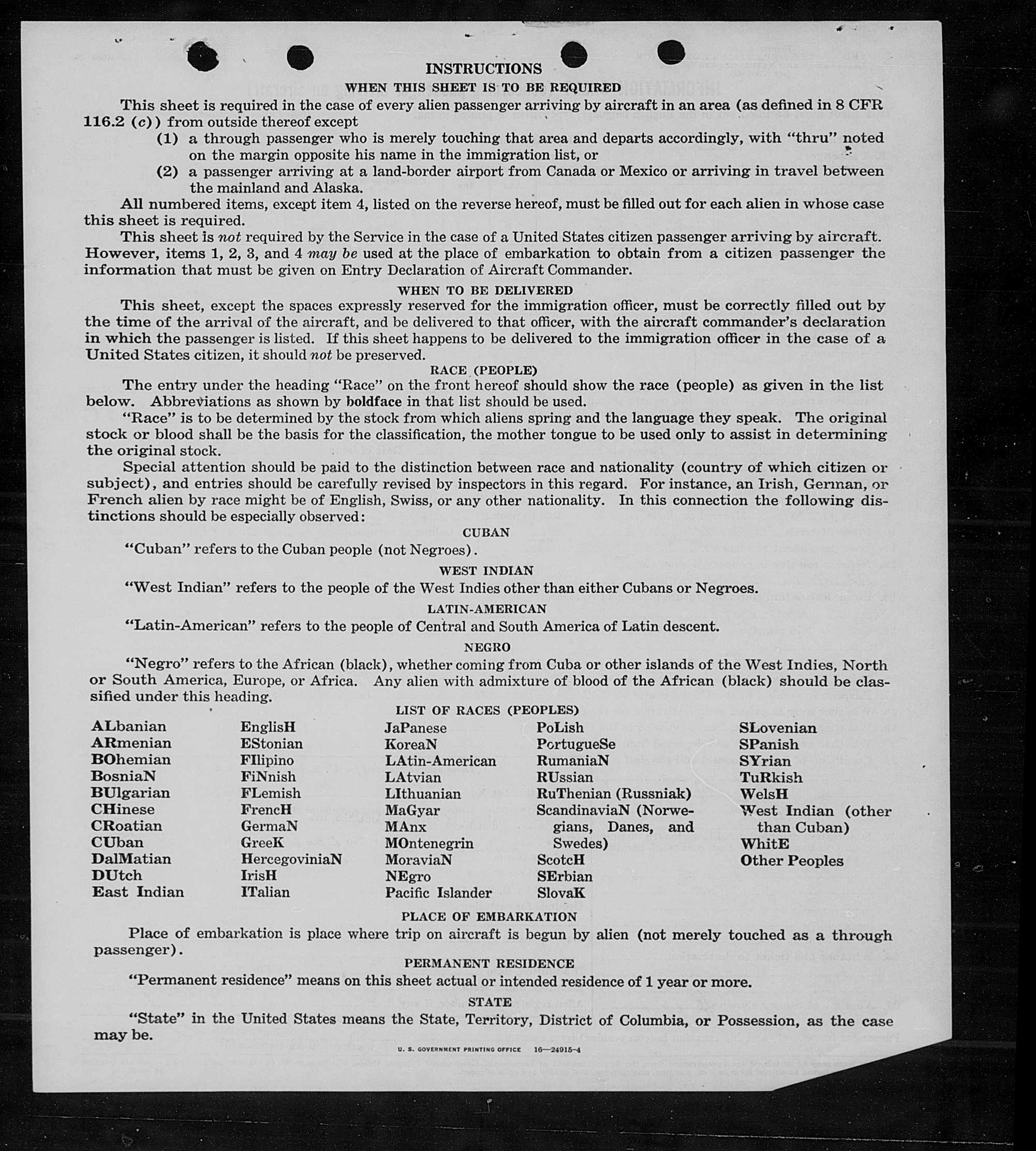 INSTRUCTIONS

WHEN THIS SHEET IS TO BE REQUIRED

This sheet is required in the case of every alien passenger arriving by aircraft in an area (as defined in 8 CFR 116.2 (c)) from outside thereof except

(1) a through passenger who is merely touching that area and departs accordingly, with "thru" noted on the margin opposite his name in the immigration list, or

(2) a passenger arriving at a land-border airport from Canada or Mexico or arriving in travel between the mainland and Alaska.

All numbered items, except item 4, listed on the reverse hereof, must be filled out for each alien in whose case this sheet is required.

This sheet is not required by the Service in the case of a United States citizen passenger arriving by aircraft. However, items 1, 2, 3, and 4 may be used at the place of embarkation to obtain from a citizen passenger the information that must be given on Entry Declaration of Aircraft Commander.

WHEN TO BE DELIVERED

This sheet, except the spaces expressly reserved for the immigration officer, must be correctly filled out by the time of the arrival of the aircraft, and be delivered to that officer, with the aircraft commander's declaration in which the passenger is listed. If this sheet happens to be delivered to the immigration officer in the case of a United States citizen, it should not be preserved.

RACE (PEOPLE)

The entry under the heading "Race" on the front hereof should show the race (people) as given in the list below. Abbreviations as shown by boldface in that list should be used.

"Race" is to be determined by the stock from which aliens spring and the language they speak. The original stock or blood shall be the basis for the classification, the mother tongue to be used only to assist in determining the original stock.

Special attention should be paid to the distinction between race and nationality (country of which citizen or subject), and entries should be carefully revised by inspectors in this regard. For instance, an Irish, German, or French alien by race might be of English, Swiss, or any other nationality. In this connection the following distinctions should be especially observed:

CUBAN

"Cuban" refers to the Cuban people (not Negroes).

WEST INDIAN

"West Indian" refers to the people of the West Indies other than either Cubans or Negroes.

LATIN-AMERICAN

"Latin-American" refers to the people of Central and South America of Latin descent.

NEGRO

"Negro" refers to the African (black), whether coming from Cuba or other islands of the West Indies, North or South America, Europe, or Africa. Any alien with admixture of blood of the African (black) should be classified under this heading.

LIST OF RACES (PEOPLES)

ALbanian
ARmenian
BOhemian
BosniaN
BUlgarian
CHinese
CRoatian
CUban
DalMatian
DUtch
East Indian

EnglisH
EStonian
FIlipino
FiNnish
FLemish
FrencH
GermaN
GreeK
HercegoviniaN
IrisH
ITalian

JaPanese
KoreaN
LAtin-American
LAtvian
LIthuanian
MaGyar
MAnx
MOntenegrin
MoraviaN
NEgro
Pacific Islander

PoLish
PortugueSe
RumaniaN
RUssian
RuThenian (Russniak)
ScandinaviaN (Norwegians, Danes, and Swedes)
ScotcH
SErbian
SlovaK

SLovenian
SPanish
SYrian
TuRkish
WelsH
West Indian (other than Cuban)
WhitE
Other Peoples

PLACE OF EMBARKATION

Place of embarkation is place where trip on aircraft is begun by alien (not merely touched as a through passenger).

PERMANENT RESIDENCE

"Permanent residence" means on this sheet actual or intended residence of 1 year or more.

STATE

"State" in the United States means the State, Territory, District of Columbia, or Possession, as the case may be.

U. S. GOVERNMENT PRINTING OFFICE 16—24915-4